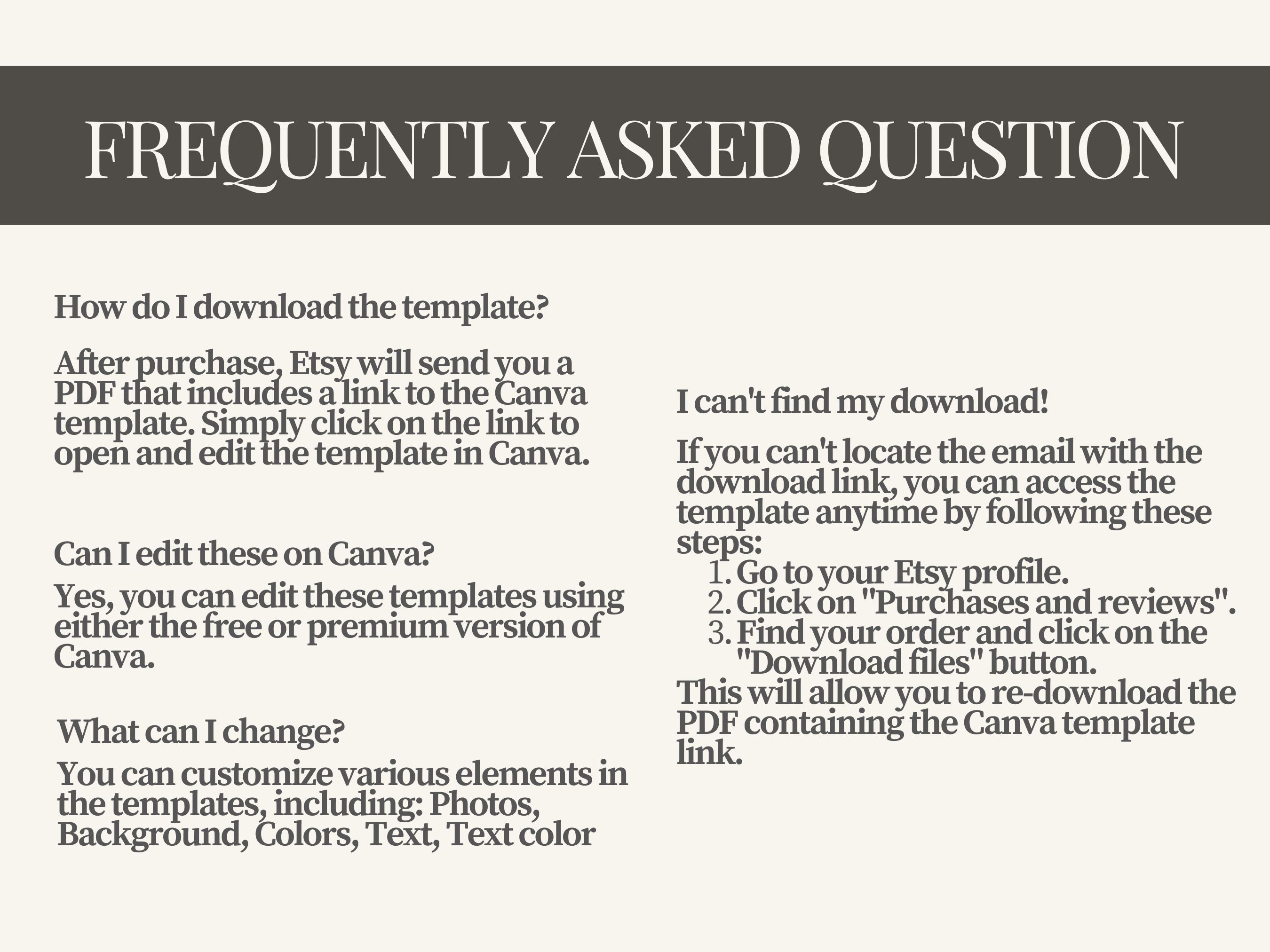 FREQUENTLY ASKED QUESTION

How do I download the template?

After purchase, Etsy will send you a PDF that includes a link to the Canva template. Simply click on the link to open and edit the template in Canva.

Can I edit these on Canva?

Yes, you can edit these templates using either the free or premium version of Canva.

What can I change?

You can customize various elements in the templates, including: Photos, Background, Colors, Text, Text color

I can't find my download!

If you can't locate the email with the download link, you can access the template anytime by following these steps:
1. Go to your Etsy profile.
2. Click on "Purchases and reviews".
3. Find your order and click on the "Download files" button.
This will allow you to re-download the PDF containing the Canva template link.